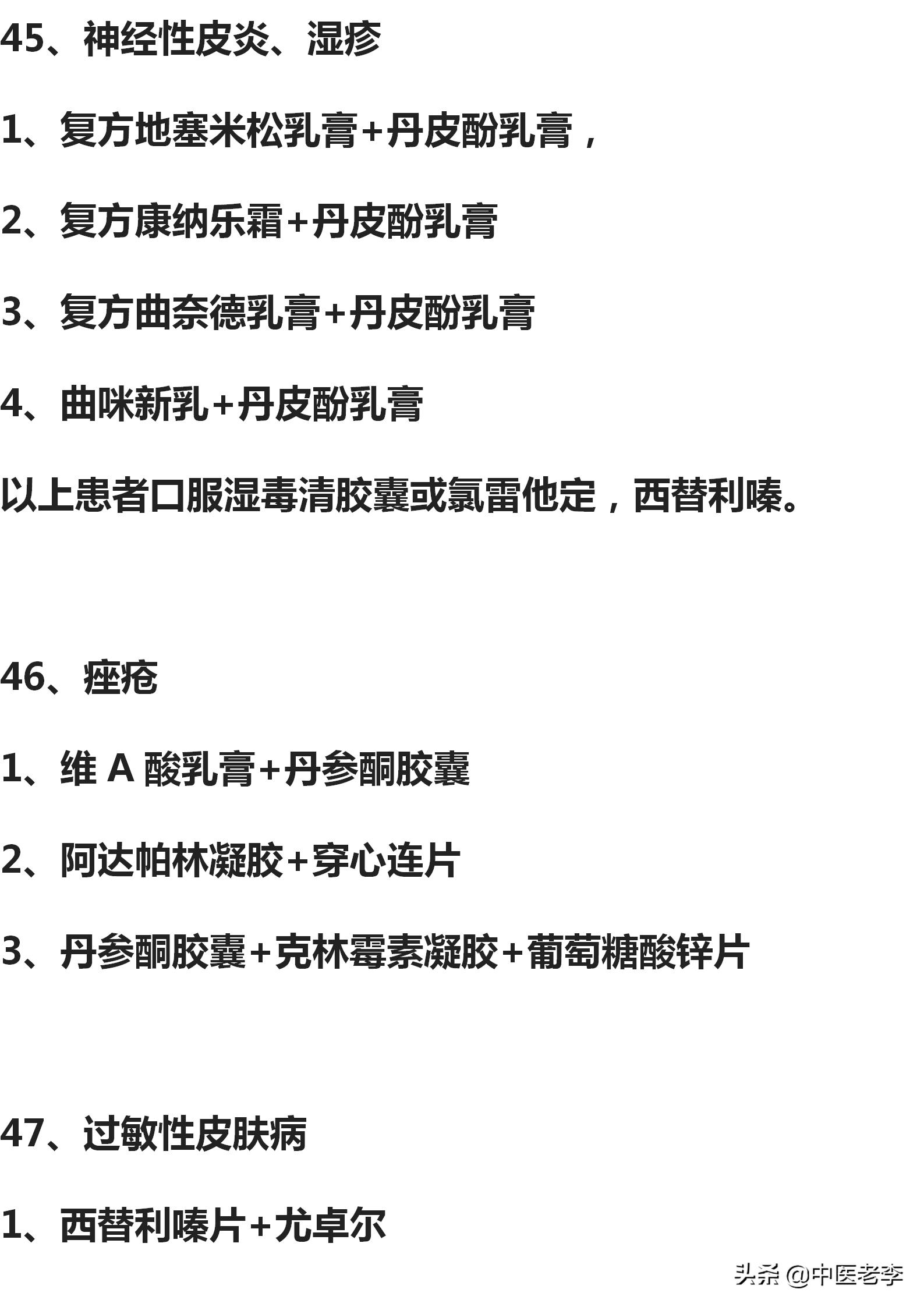 45、神经性皮炎、湿疹

1、复方地塞米松乳膏+丹皮酚乳膏，

2、复方康纳乐霜+丹皮酚乳膏

3、复方曲奈德乳膏+丹皮酚乳膏

4、曲咪新乳+丹皮酚乳膏

以上患者口服湿毒清胶囊或氯雷他定，西替利嗪。

46、痤疮

1、维 A 酸乳膏+丹参酮胶囊

2、阿达帕林凝胶+穿心连片

3、丹参酮胶囊+克林霉素凝胶+葡萄糖酸锌片

47、过敏性皮肤病

1、西替利嗪片+尤卓尔

头条 @中医老李